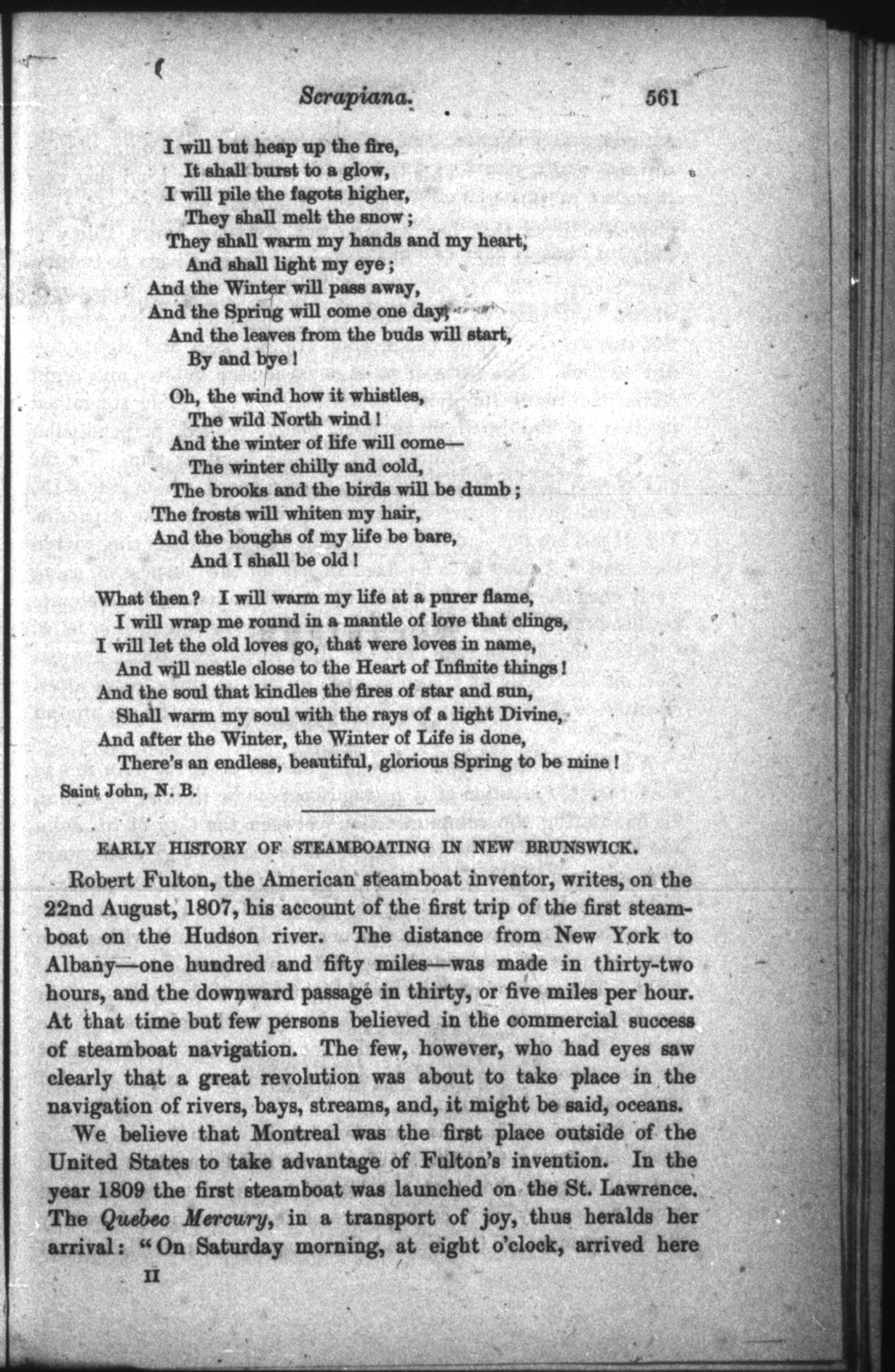 Scrapiana. 561

I will but heap up the fire,
It shall burst to a glow,
I will pile the fagots higher,
They shall melt the snow;
They shall warm my hands and my heart,
And shall light my eye;
And the Winter will pass away,
And the Spring will come one day,
And the leaves from the buds will start,
By and bye!

Oh, the wind how it whistles,
The wild North wind!
And the winter of life will come—
The winter chilly and cold,
The brooks and the birds will be dumb;
The frosts will whiten my hair,
And the boughs of my life be bare,
And I shall be old!

What then? I will warm my life at a purer flame,
I will wrap me round in a mantle of love that clings,
I will let the old loves go, that were loves in name,
And will nestle close to the Heart of Infinite things!
And the soul that kindles the fires of star and sun,
Shall warm my soul with the rays of a light Divine,
And after the Winter, the Winter of Life is done,
There's an endless, beautiful, glorious Spring to be mine!

Saint John, N. B.

EARLY HISTORY OF STEAMBOATING IN NEW BRUNSWICK.

Robert Fulton, the American steamboat inventor, writes, on the 22nd August, 1807, his account of the first trip of the first steamboat on the Hudson river. The distance from New York to Albany—one hundred and fifty miles—was made in thirty-two hours, and the downward passage in thirty, or five miles per hour. At that time but few persons believed in the commercial success of steamboat navigation. The few, however, who had eyes saw clearly that a great revolution was about to take place in the navigation of rivers, bays, streams, and, it might be said, oceans.

We believe that Montreal was the first place outside of the United States to take advantage of Fulton's invention. In the year 1809 the first steamboat was launched on the St. Lawrence. The Quebec Mercury, in a transport of joy, thus heralds her arrival: "On Saturday morning, at eight o'clock, arrived here

II